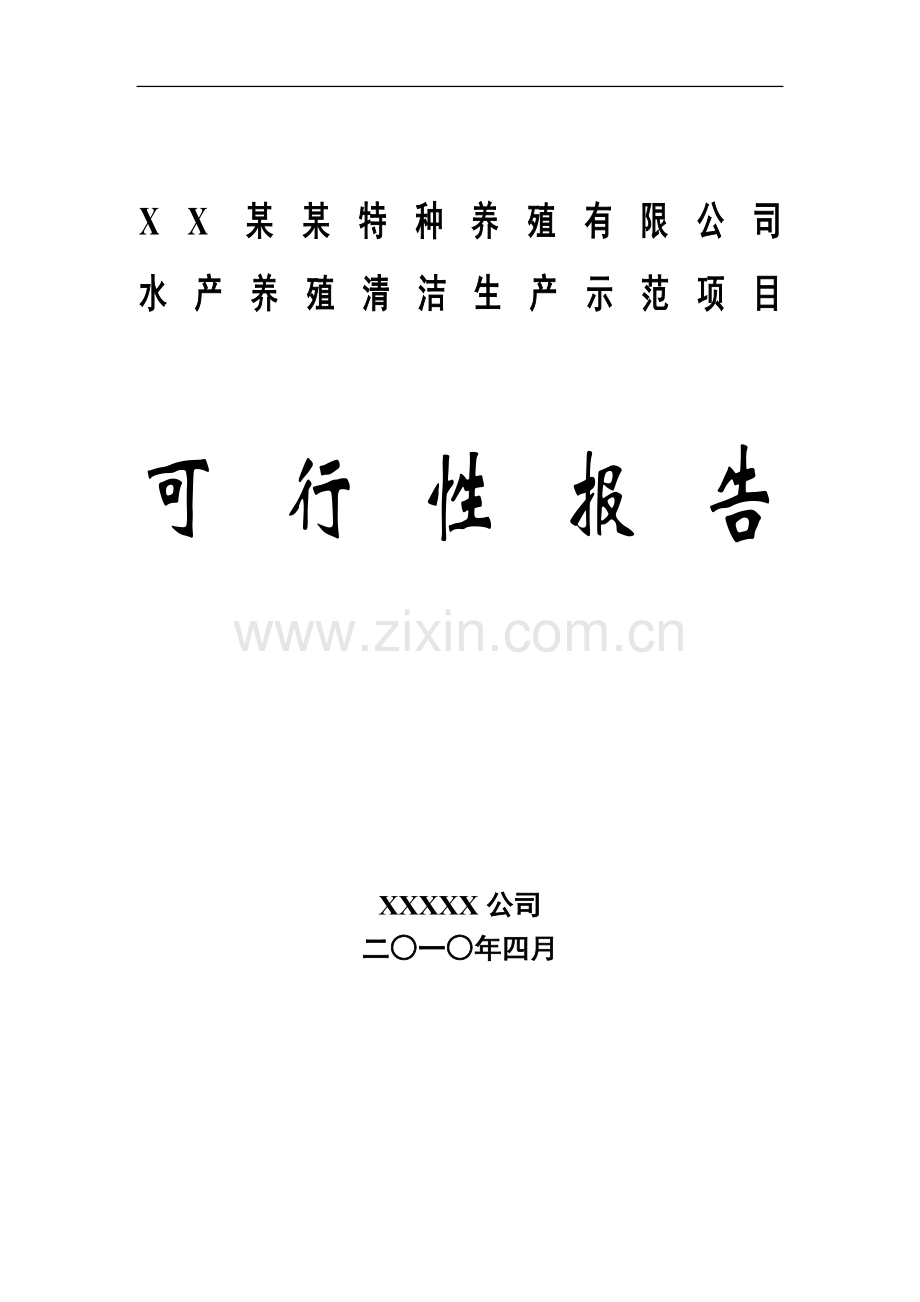 XX某某特种养殖有限公司
水产养殖清洁生产示范项目

可行性报告

www.zixin.com.cn

XXXXX公司
二〇一〇年四月